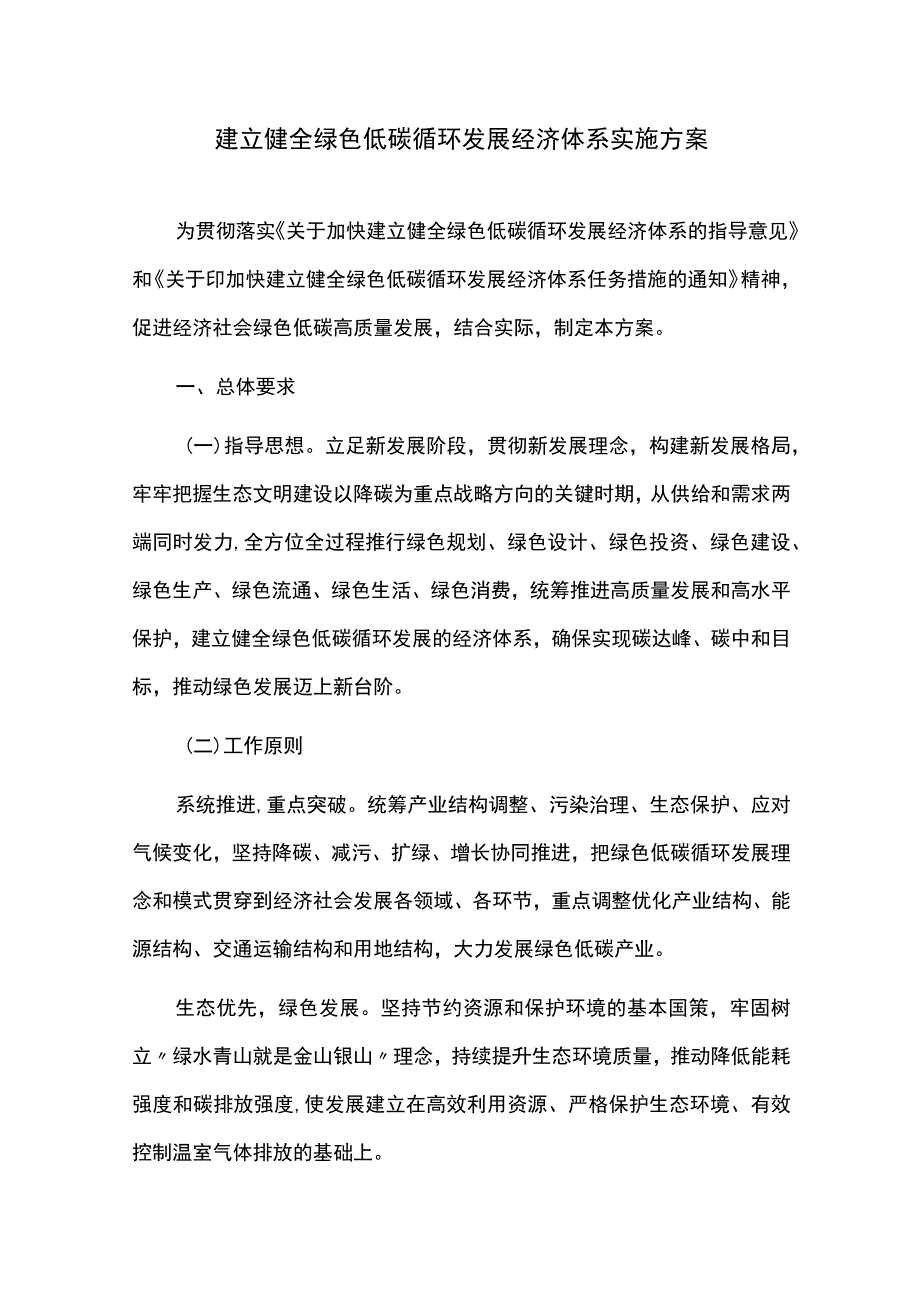 建立健全绿色低碳循环发展经济体系实施方案

为贯彻落实《关于加快建立健全绿色低碳循环发展经济体系的指导意见》和《关于印加快建立健全绿色低碳循环发展经济体系任务措施的通知》精神，促进经济社会绿色低碳高质量发展，结合实际，制定本方案。

一、总体要求

(一)指导思想。立足新发展阶段，贯彻新发展理念，构建新发展格局，牢牢把握生态文明建设以降碳为重点战略方向的关键时期，从供给和需求两端同时发力,全方位全过程推行绿色规划、绿色设计、绿色投资、绿色建设、绿色生产、绿色流通、绿色生活、绿色消费，统筹推进高质量发展和高水平保护，建立健全绿色低碳循环发展的经济体系，确保实现碳达峰、碳中和目标，推动绿色发展迈上新台阶。

(二)工作原则

系统推进,重点突破。统筹产业结构调整、污染治理、生态保护、应对气候变化，坚持降碳、减污、扩绿、增长协同推进，把绿色低碳循环发展理念和模式贯穿到经济社会发展各领域、各环节，重点调整优化产业结构、能源结构、交通运输结构和用地结构，大力发展绿色低碳产业。

生态优先，绿色发展。坚持节约资源和保护环境的基本国策，牢固树立〃绿水青山就是金山银山〃理念，持续提升生态环境质量，推动降低能耗强度和碳排放强度,使发展建立在高效利用资源、严格保护生态环境、有效控制温室气体排放的基础上。